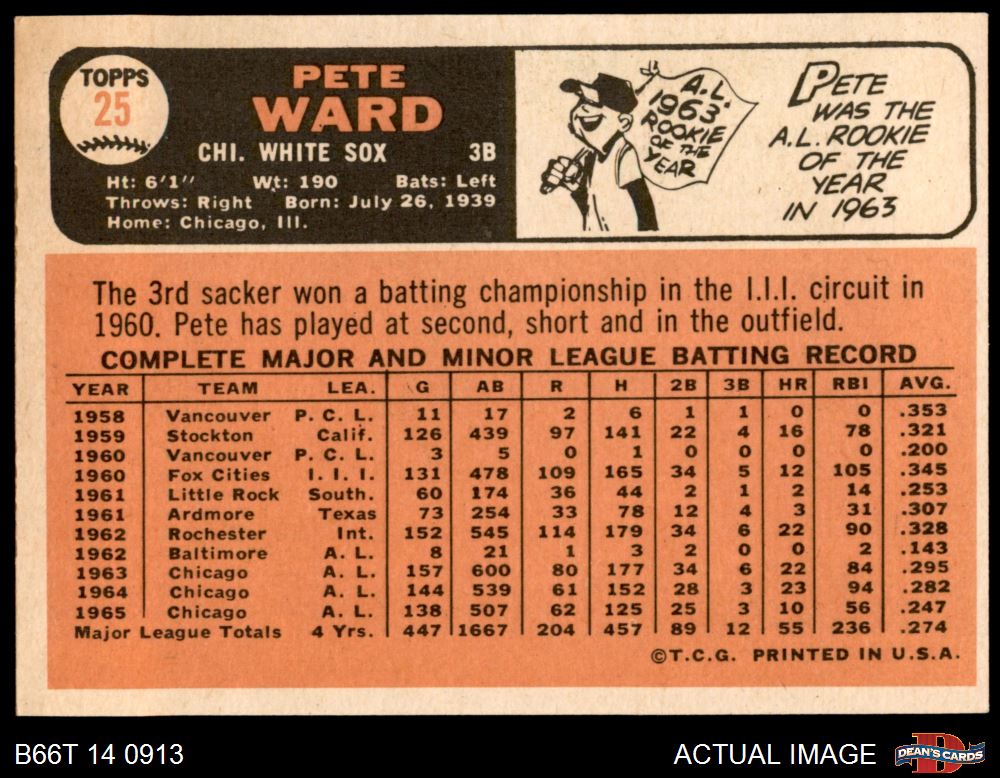 TOPPS
25

PETE
WARD

CHI. WHITE SOX 3B

Ht: 6'1" Wt: 190 Bats: Left
Throws: Right Born: July 26, 1939
Home: Chicago, Ill.

A.L.
1963
ROOKIE
OF THE
YEAR

PETE
WAS THE
A.L. ROOKIE
OF THE
YEAR
IN 1963

The 3rd sacker won a batting championship in the I.I.I. circuit in 1960. Pete has played at second, short and in the outfield.

COMPLETE MAJOR AND MINOR LEAGUE BATTING RECORD

| YEAR | TEAM | LEA. | G | AB | R | H | 2B | 3B | HR | RBI | AVG. |
|---|---|---|---|---|---|---|---|---|---|---|---|
| 1958 | Vancouver | P. C. L. | 11 | 17 | 2 | 6 | 1 | 1 | 0 | 0 | .353 |
| 1959 | Stockton | Calif. | 126 | 439 | 97 | 141 | 22 | 4 | 16 | 78 | .321 |
| 1960 | Vancouver | P. C. L. | 3 | 5 | 0 | 1 | 0 | 0 | 0 | 0 | .200 |
| 1960 | Fox Cities | I. I. I. | 131 | 478 | 109 | 165 | 34 | 5 | 12 | 105 | .345 |
| 1961 | Little Rock | South. | 60 | 174 | 36 | 44 | 2 | 1 | 2 | 14 | .253 |
| 1961 | Ardmore | Texas | 73 | 254 | 33 | 78 | 12 | 4 | 3 | 31 | .307 |
| 1962 | Rochester | Int. | 152 | 545 | 114 | 179 | 34 | 6 | 22 | 90 | .328 |
| 1962 | Baltimore | A. L. | 8 | 21 | 1 | 3 | 2 | 0 | 0 | 2 | .143 |
| 1963 | Chicago | A. L. | 157 | 600 | 80 | 177 | 34 | 6 | 22 | 84 | .295 |
| 1964 | Chicago | A. L. | 144 | 539 | 61 | 152 | 28 | 3 | 23 | 94 | .282 |
| 1965 | Chicago | A. L. | 138 | 507 | 62 | 125 | 25 | 3 | 10 | 56 | .247 |
| Major League Totals | | 4 Yrs. | 447 | 1667 | 204 | 457 | 89 | 12 | 55 | 236 | .274 |

©T.C.G. PRINTED IN U.S.A.

B66T 14 0913

ACTUAL IMAGE

DEAN'S CARDS